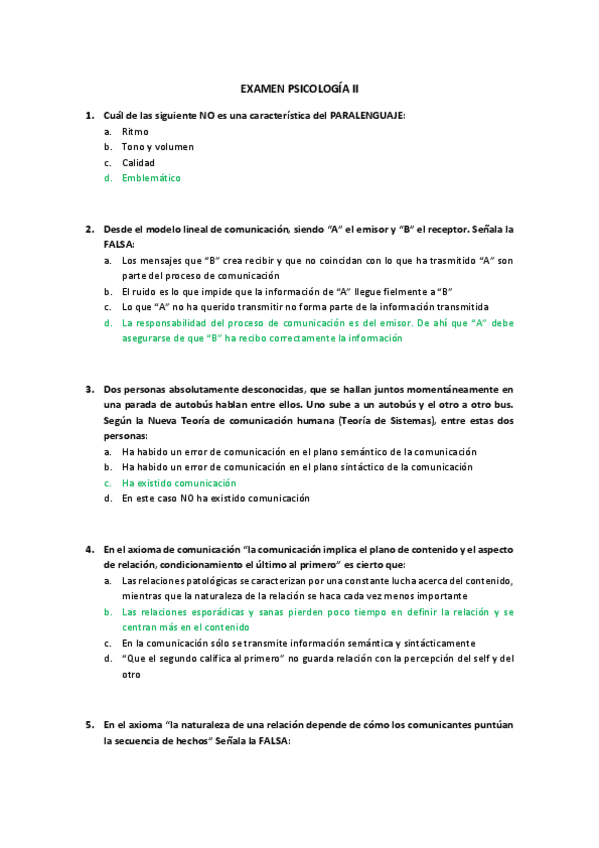 EXAMEN PSICOLOGÍA II

1. Cuál de las siguiente NO es una característica del PARALENGUAJE:
a. Ritmo
b. Tono y volumen
c. Calidad
d. Emblemático

2. Desde el modelo lineal de comunicación, siendo "A" el emisor y "B" el receptor. Señala la FALSA:
a. Los mensajes que "B" crea recibir y que no coincidan con lo que ha trasmitido "A" son parte del proceso de comunicación
b. El ruido es lo que impide que la información de "A" llegue fielmente a "B"
c. Lo que "A" no ha querido transmitir no forma parte de la información transmitida
d. La responsabilidad del proceso de comunicación es del emisor. De ahí que "A" debe asegurarse de que "B" ha recibo correctamente la información

3. Dos personas absolutamente desconocidas, que se hallan juntos momentáneamente en una parada de autobús hablan entre ellos. Uno sube a un autobús y el otro a otro bus. Según la Nueva Teoría de comunicación humana (Teoría de Sistemas), entre estas dos personas:
a. Ha habido un error de comunicación en el plano semántico de la comunicación
b. Ha habido un error de comunicación en el plano sintáctico de la comunicación
c. Ha existido comunicación
d. En este caso NO ha existido comunicación

4. En el axioma de comunicación "la comunicación implica el plano de contenido y el aspecto de relación, condicionamiento el último al primero" es cierto que:
a. Las relaciones patológicas se caracterizan por una constante lucha acerca del contenido, mientras que la naturaleza de la relación se haca cada vez menos importante
b. Las relaciones esporádicas y sanas pierden poco tiempo en definir la relación y se centran más en el contenido
c. En la comunicación sólo se transmite información semántica y sintácticamente
d. "Que el segundo califica al primero" no guarda relación con la percepción del self y del otro

5. En el axioma "la naturaleza de una relación depende de cómo los comunicantes puntúan la secuencia de hechos" Señala la FALSA: